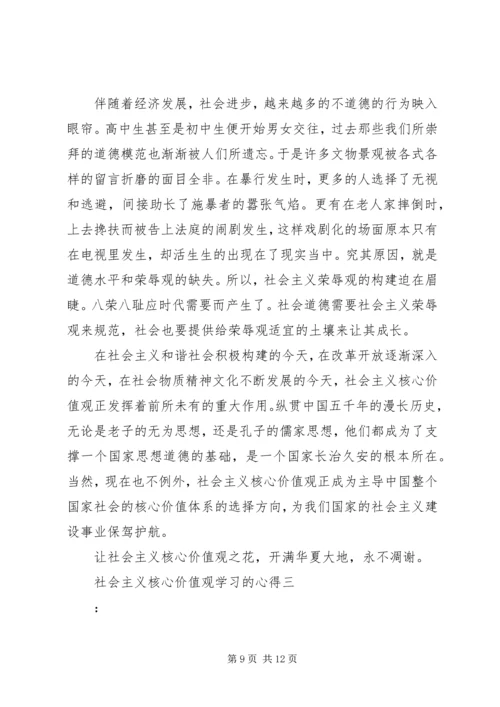 伴随着经济发展，社会进步，越来越多的不道德的行为映入眼帘。高中生甚至是初中生便开始男女交往，过去那些我们所崇拜的道德模范也渐渐被人们所遗忘。于是许多文物景观被各式各样的留言折磨的面目全非。在暴行发生时，更多的人选择了无视和逃避，间接助长了施暴者的嚣张气焰。更有在老人家摔倒时，上去搀扶而被告上法庭的闹剧发生，这样戏剧化的场面原本只有在电视里发生，却活生生的出现在了现实当中。究其原因，就是道德水平和荣辱观的缺失。所以，社会主义荣辱观的构建迫在眉睫。八荣八耻应时代需要而产生了。社会道德需要社会主义荣辱观来规范，社会也要提供给荣辱观适宜的土壤来让其成长。

在社会主义和谐社会积极构建的今天，在改革开放逐渐深入的今天，在社会物质精神文化不断发展的今天，社会主义核心价值观正发挥着前所未有的重大作用。纵贯中国五千年的漫长历史，无论是老子的无为思想，还是孔子的儒家思想，他们都成为了支撑一个国家思想道德的基础，是一个国家长治久安的根本所在。当然，现在也不例外，社会主义核心价值观正成为主导中国整个国家社会的核心价值体系的选择方向，为我们国家的社会主义建设事业保驾护航。

让社会主义核心价值观之花，开满华夏大地，永不凋谢。

社会主义核心价值观学习的心得三

：

第 9 页 共 12 页